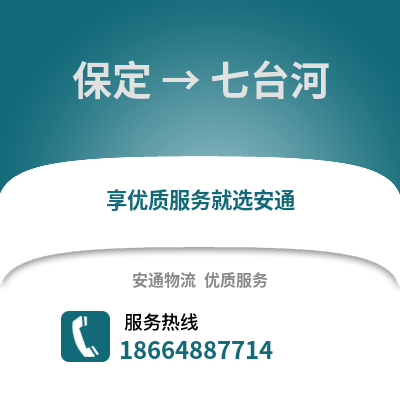 保定 → 七台河

享优质服务就选安通

安通物流 优质服务

服务热线
18664887714